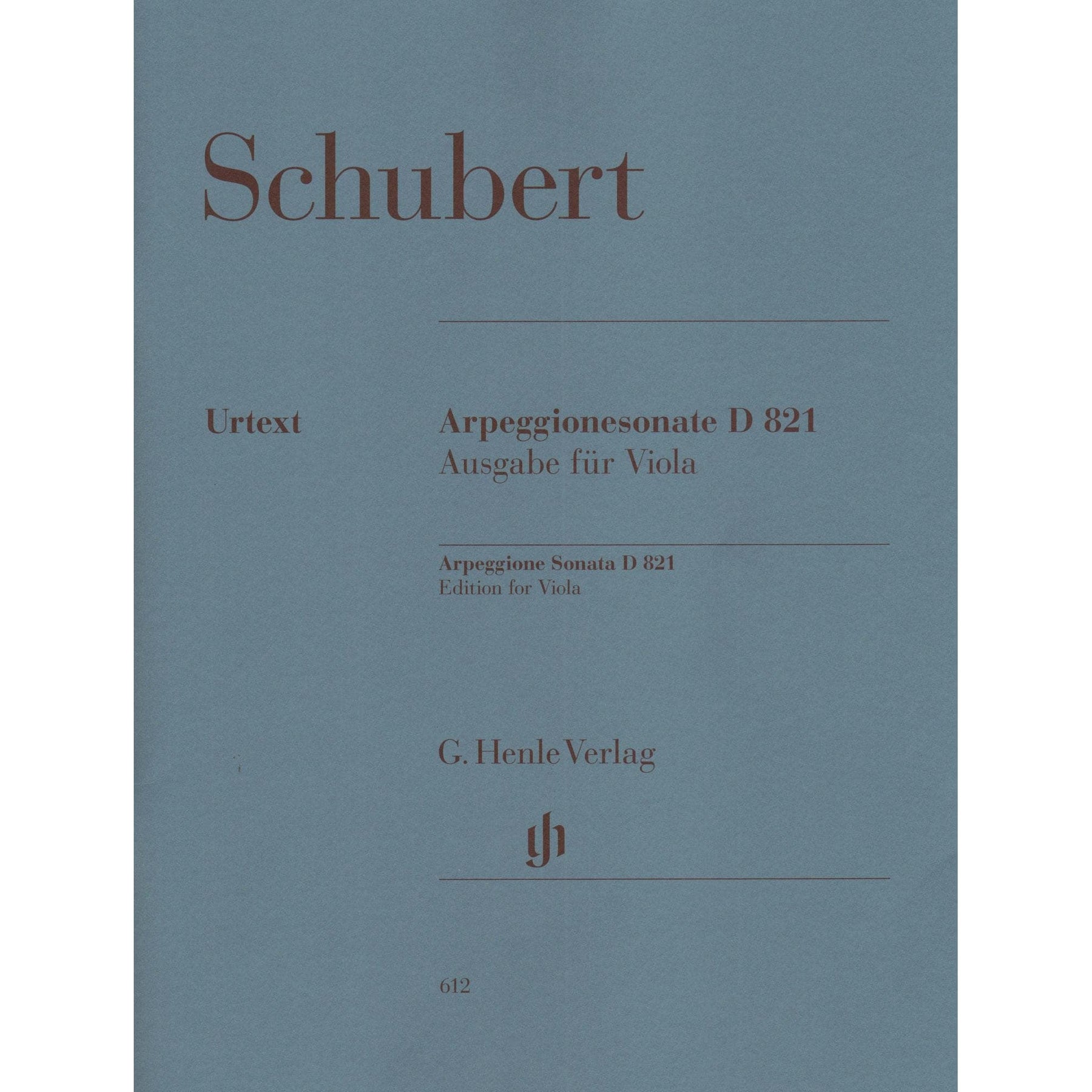 Schubert

Urtext

Arpeggionesonate D 821
Ausgabe für Viola

Arpeggione Sonata D 821
Edition for Viola

G. Henle Verlag

gh

612